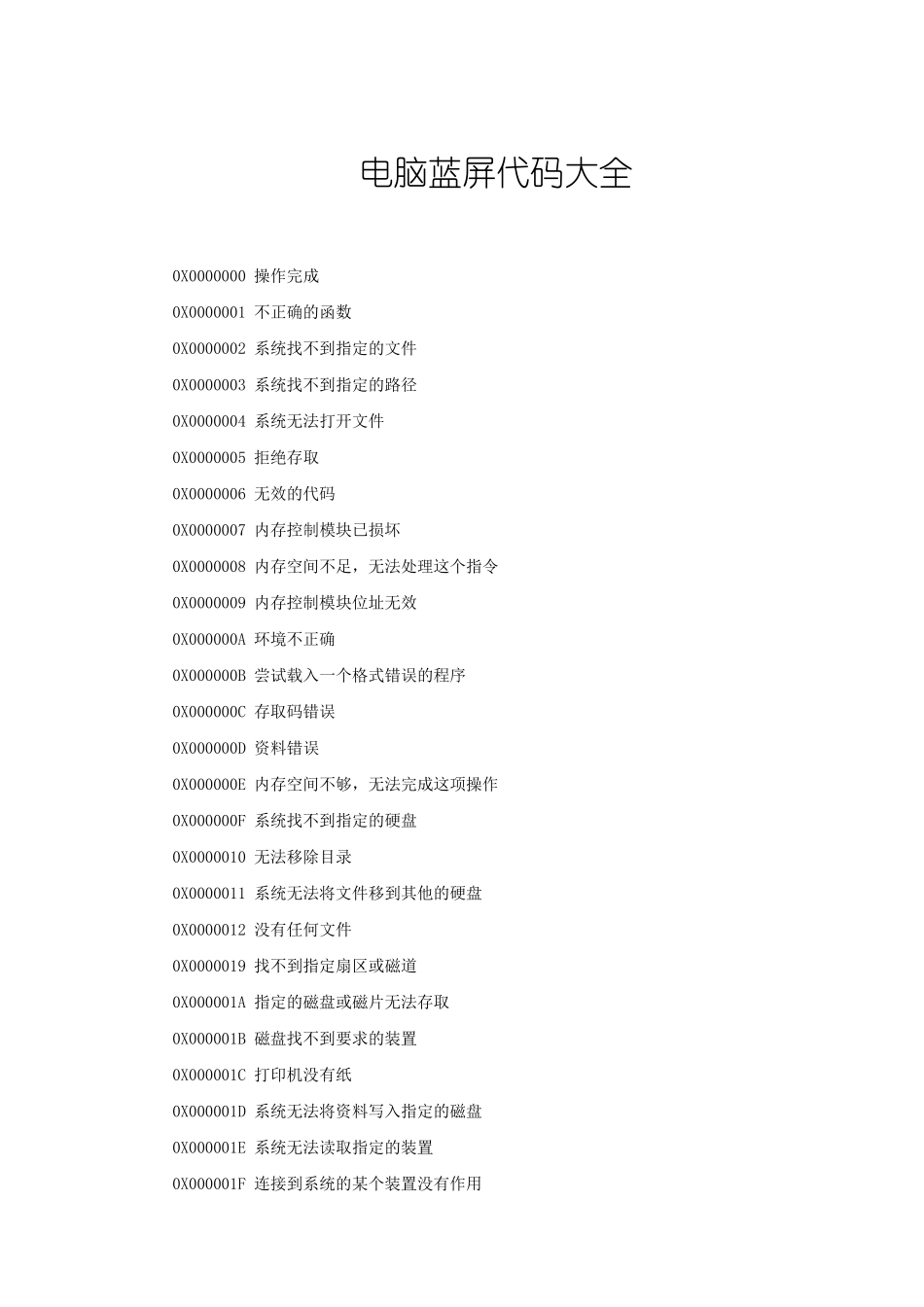 电脑蓝屏代码大全

0X0000000 操作完成

0X0000001 不正确的函数

0X0000002 系统找不到指定的文件

0X0000003 系统找不到指定的路径

0X0000004 系统无法打开文件

0X0000005 拒绝存取

0X0000006 无效的代码

0X0000007 内存控制模块已损坏

0X0000008 内存空间不足，无法处理这个指令

0X0000009 内存控制模块位址无效

0X000000A 环境不正确

0X000000B 尝试载入一个格式错误的程序

0X000000C 存取码错误

0X000000D 资料错误

0X000000E 内存空间不够，无法完成这项操作

0X000000F 系统找不到指定的硬盘

0X0000010 无法移除目录

0X0000011 系统无法将文件移到其他的硬盘

0X0000012 没有任何文件

0X0000019 找不到指定扇区或磁道

0X000001A 指定的磁盘或磁片无法存取

0X000001B 磁盘找不到要求的装置

0X000001C 打印机没有纸

0X000001D 系统无法将资料写入指定的磁盘

0X000001E 系统无法读取指定的装置

0X000001F 连接到系统的某个装置没有作用